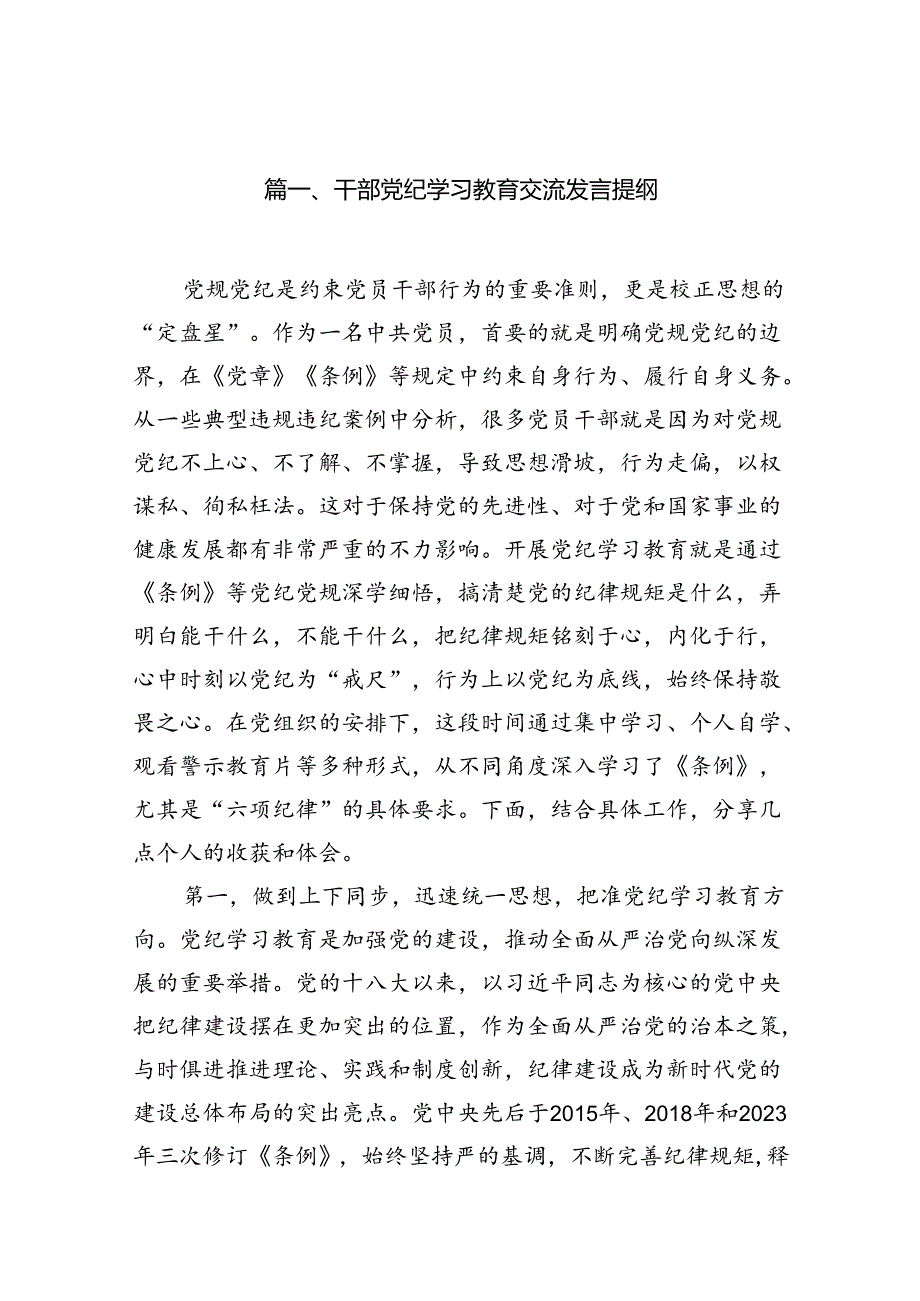 篇一、干部党纪学习教育交流发言提纲

党规党纪是约束党员干部行为的重要准则，更是校正思想的“定盘星”。作为一名中共党员，首要的就是明确党规党纪的边界，在《党章》《条例》等规定中约束自身行为、履行自身义务。从一些典型违规违纪案例中分析，很多党员干部就是因为对党规党纪不上心、不了解、不掌握，导致思想滑坡，行为走偏，以权谋私、徇私枉法。这对于保持党的先进性、对于党和国家事业的健康发展都有非常严重的不力影响。开展党纪学习教育就是通过《条例》等党纪党规深学细悟，搞清楚党的纪律规矩是什么，弄明白能干什么，不能干什么，把纪律规矩铭刻于心，内化于行，心中时刻以党纪为“戒尺”，行为上以党纪为底线，始终保持敬畏之心。在党组织的安排下，这段时间通过集中学习、个人自学、观看警示教育片等多种形式，从不同角度深入学习了《条例》，尤其是“六项纪律”的具体要求。下面，结合具体工作，分享几点个人的收获和体会。

第一，做到上下同步，迅速统一思想，把准党纪学习教育方向。党纪学习教育是加强党的建设，推动全面从严治党向纵深发展的重要举措。党的十八大以来，以习近平同志为核心的党中央把纪律建设摆在更加突出的位置，作为全面从严治党的治本之策，与时俱进推进理论、实践和制度创新，纪律建设成为新时代党的建设总体布局的突出亮点。党中央先后于2015年、2018年和2023年三次修订《条例》，始终坚持严的基调，不断完善纪律规矩，释